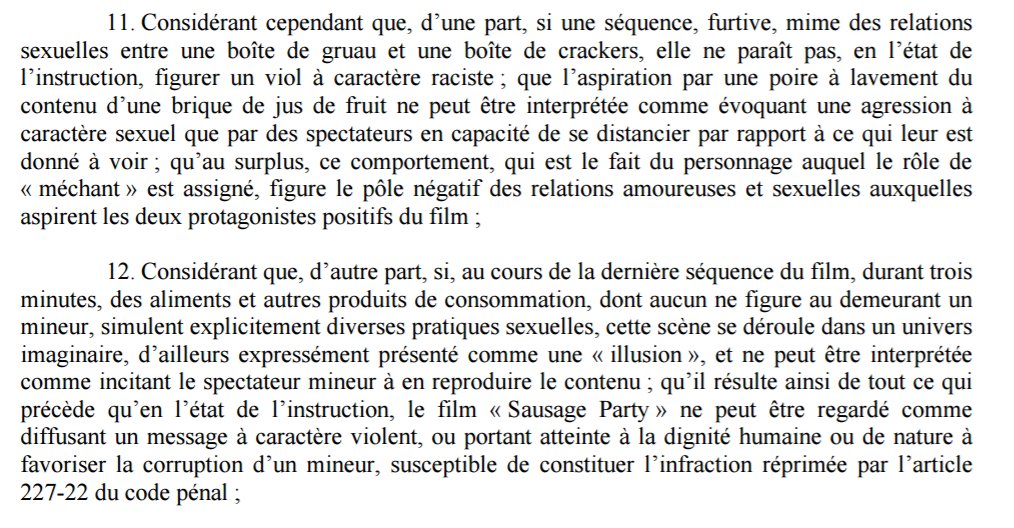 11. Considérant cependant que, d'une part, si une séquence, furtive, mime des relations sexuelles entre une boîte de gruau et une boîte de crackers, elle ne paraît pas, en l'état de l'instruction, figurer un viol à caractère raciste ; que l'aspiration par une poire à lavement du contenu d'une brique de jus de fruit ne peut être interprétée comme évoquant une agression à caractère sexuel que par des spectateurs en capacité de se distancier par rapport à ce qui leur est donné à voir ; qu'au surplus, ce comportement, qui est le fait du personnage auquel le rôle de « méchant » est assigné, figure le pôle négatif des relations amoureuses et sexuelles auxquelles aspirent les deux protagonistes positifs du film ;

12. Considérant que, d'autre part, si, au cours de la dernière séquence du film, durant trois minutes, des aliments et autres produits de consommation, dont aucun ne figure au demeurant un mineur, simulent explicitement diverses pratiques sexuelles, cette scène se déroule dans un univers imaginaire, d'ailleurs expressément présenté comme une « illusion », et ne peut être interprétée comme incitant le spectateur mineur à en reproduire le contenu ; qu'il résulte ainsi de tout ce qui précède qu'en l'état de l'instruction, le film « Sausage Party » ne peut être regardé comme diffusant un message à caractère violent, ou portant atteinte à la dignité humaine ou de nature à favoriser la corruption d'un mineur, susceptible de constituer l'infraction réprimée par l'article 227-22 du code pénal ;